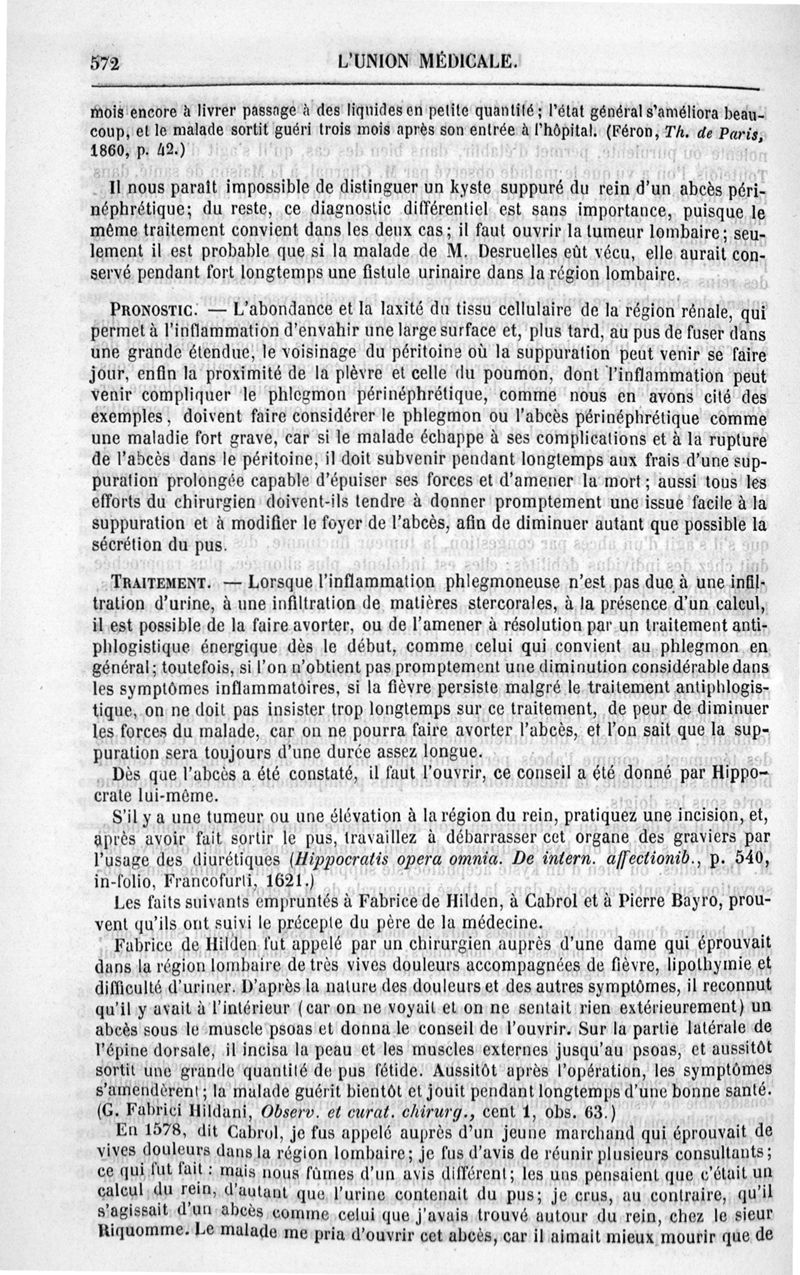 572 L'UNION MÉDICALE.

mois encore à livrer passage à des liquides en petite quantité; l'état général s'améliora beaucoup, et le malade sortit guéri trois mois après son entrée à l'hôpital. (Féron, Th. de Paris, 1860, p. 42.)

Il nous paraît impossible de distinguer un kyste suppuré du rein d'un abcès périnéphrétique; du reste, ce diagnostic différentiel est sans importance, puisque le même traitement convient dans les deux cas; il faut ouvrir la tumeur lombaire; seulement il est probable que si la malade de M. Desruelles eût vécu, elle aurait conservé pendant fort longtemps une fistule urinaire dans la région lombaire.

PRONOSTIC. — L'abondance et la laxité du tissu cellulaire de la région rénale, qui permet à l'inflammation d'envahir une large surface et, plus tard, au pus de fuser dans une grande étendue, le voisinage du péritoine où la suppuration peut venir se faire jour, enfin la proximité de la plèvre et celle du poumon, dont l'inflammation peut venir compliquer le phlegmon périnéphrétique, comme nous en avons cité des exemples, doivent faire considérer le phlegmon ou l'abcès périnéphrétique comme une maladie fort grave, car si le malade échappe à ses complications et à la rupture de l'abcès dans le péritoine, il doit subvenir pendant longtemps aux frais d'une suppuration prolongée capable d'épuiser ses forces et d'amener la mort; aussi tous les efforts du chirurgien doivent-ils tendre à donner promptement une issue facile à la suppuration et à modifier le foyer de l'abcès, afin de diminuer autant que possible la sécrétion du pus.

TRAITEMENT. — Lorsque l'inflammation phlegmoneuse n'est pas due à une infiltration d'urine, à une infiltration de matières stercorales, à la présence d'un calcul, il est possible de la faire avorter, ou de l'amener à résolution par un traitement antiphlogistique énergique dès le début, comme celui qui convient au phlegmon en général; toutefois, si l'on n'obtient pas promptement une diminution considérable dans les symptômes inflammatoires, si la fièvre persiste malgré le traitement antiphlogistique, on ne doit pas insister trop longtemps sur ce traitement, de peur de diminuer les forces du malade, car on ne pourra faire avorter l'abcès, et l'on sait que la suppuration sera toujours d'une durée assez longue.

Dès que l'abcès a été constaté, il faut l'ouvrir, ce conseil a été donné par Hippocrate lui-même.

S'il y a une tumeur ou une élévation à la région du rein, pratiquez une incision, et, après avoir fait sortir le pus, travaillez à débarrasser cet organe des graviers par l'usage des diurétiques (Hippocratis opera omnia. De intern. affectionib., p. 540, in-folio, Francofurti, 1621.)

Les faits suivants empruntés à Fabrice de Hilden, à Cabrol et à Pierre Bayro, prouvent qu'ils ont suivi le précepte du père de la médecine.

Fabrice de Hilden fut appelé par un chirurgien auprès d'une dame qui éprouvait dans la région lombaire de très vives douleurs accompagnées de fièvre, lipothymie et difficulté d'uriner. D'après la nature des douleurs et des autres symptômes, il reconnut qu'il y avait à l'intérieur (car on ne voyait et on ne sentait rien extérieurement) un abcès sous le muscle psoas et donna le conseil de l'ouvrir. Sur la partie latérale de l'épine dorsale, il incisa la peau et les muscles externes jusqu'au psoas, et aussitôt sortit une grande quantité de pus fétide. Aussitôt après l'opération, les symptômes s'amendèrent; la malade guérit bientôt et jouit pendant longtemps d'une bonne santé. (G. Fabrici Hildani, Observ. et curat. chirurg., cent 1, obs. 63.)

En 1578, dit Cabrol, je fus appelé auprès d'un jeune marchand qui éprouvait de vives douleurs dans la région lombaire; je fus d'avis de réunir plusieurs consultants; ce qui fut fait : mais nous fûmes d'un avis différent; les uns pensaient que c'était un calcul du rein, d'autant que l'urine contenait du pus; je crus, au contraire, qu'il s'agissait d'un abcès comme celui que j'avais trouvé autour du rein, chez le sieur Riquomme. Le malade me pria d'ouvrir cet abcès, car il aimait mieux mourir que de